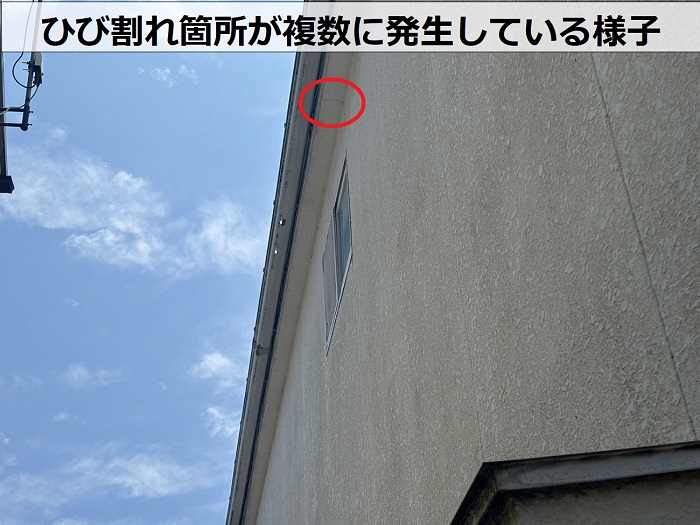 ひび割れ箇所が複数に発生している様子